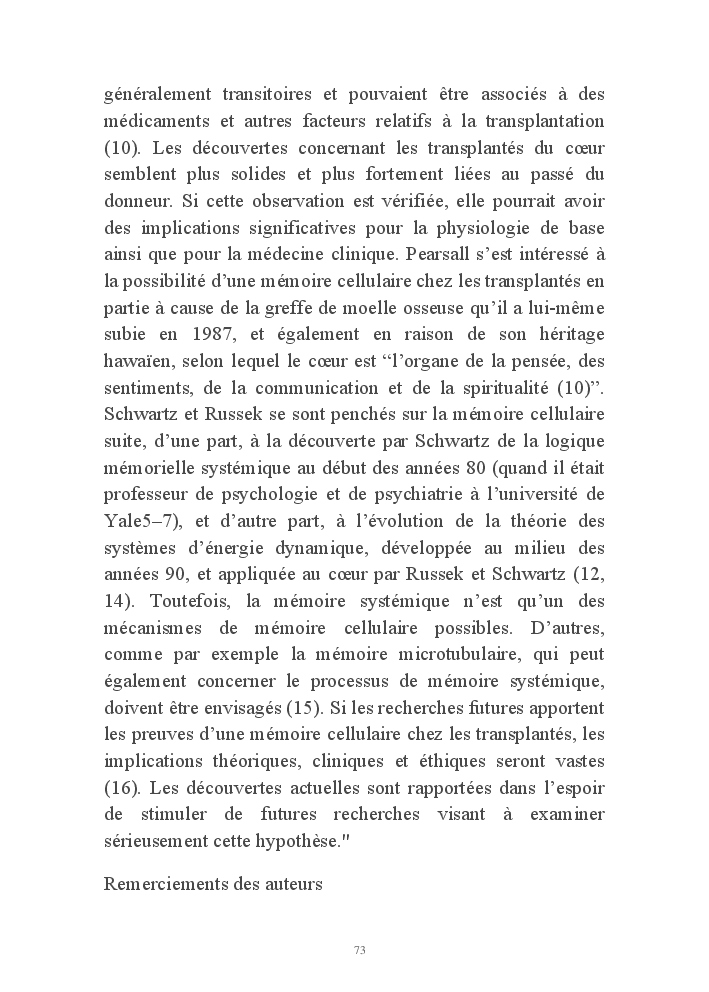 généralement transitoires et pouvaient être associés à des médicaments et autres facteurs relatifs à la transplantation (10). Les découvertes concernant les transplantés du cœur semblent plus solides et plus fortement liées au passé du donneur. Si cette observation est vérifiée, elle pourrait avoir des implications significatives pour la physiologie de base ainsi que pour la médecine clinique. Pearsall s'est intéressé à la possibilité d'une mémoire cellulaire chez les transplantés en partie à cause de la greffe de moelle osseuse qu'il a lui-même subie en 1987, et également en raison de son héritage hawaïen, selon lequel le cœur est "l'organe de la pensée, des sentiments, de la communication et de la spiritualité (10)". Schwartz et Russek se sont penchés sur la mémoire cellulaire suite, d'une part, à la découverte par Schwartz de la logique mémorielle systémique au début des années 80 (quand il était professeur de psychologie et de psychiatrie à l'université de Yale5–7), et d'autre part, à l'évolution de la théorie des systèmes d'énergie dynamique, développée au milieu des années 90, et appliquée au cœur par Russek et Schwartz (12, 14). Toutefois, la mémoire systémique n'est qu'un des mécanismes de mémoire cellulaire possibles. D'autres, comme par exemple la mémoire microtubulaire, qui peut également concerner le processus de mémoire systémique, doivent être envisagés (15). Si les recherches futures apportent les preuves d'une mémoire cellulaire chez les transplantés, les implications théoriques, cliniques et éthiques seront vastes (16). Les découvertes actuelles sont rapportées dans l'espoir de stimuler de futures recherches visant à examiner sérieusement cette hypothèse."

Remerciements des auteurs

73